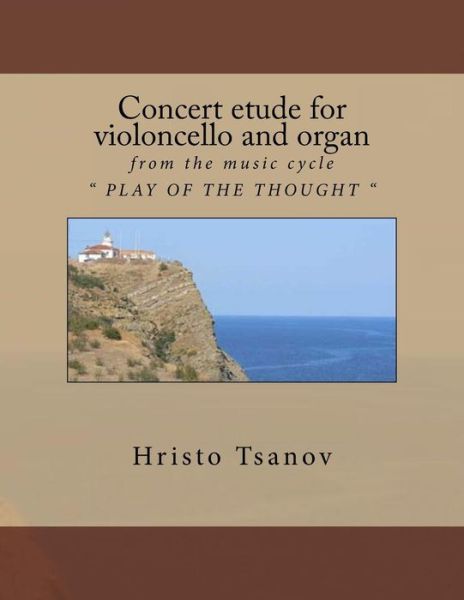 Concert etude for violoncello and organ

from the music cycle

“ PLAY OF THE THOUGHT “

Hristo Tsanov